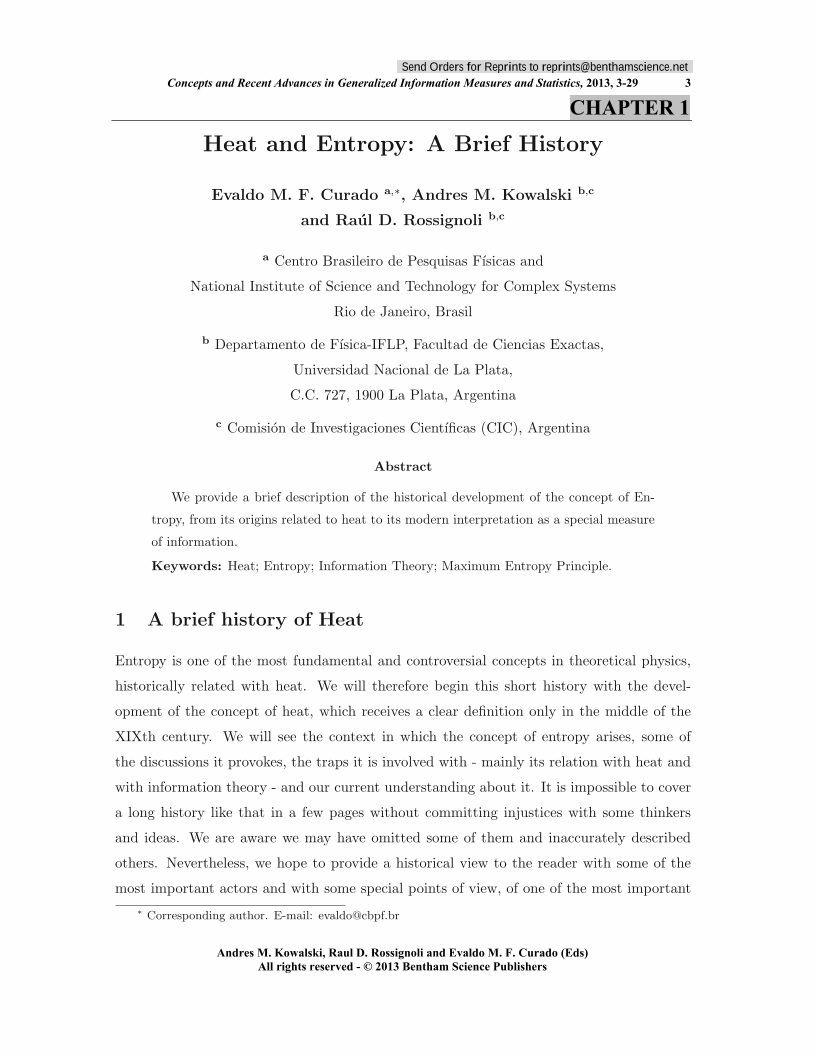 Send Orders for Reprints to reprints@benthamscience.net
Concepts and Recent Advances in Generalized Information Measures and Statistics, 2013, 3-29 3

CHAPTER 1

Heat and Entropy: A Brief History

Evaldo M. F. Curado $^{a,*}$, Andres M. Kowalski $^{b,c}$ and Raúl D. Rossignoli $^{b,c}$

$^{a}$ Centro Brasileiro de Pesquisas Físicas and National Institute of Science and Technology for Complex Systems Rio de Janeiro, Brasil

$^{b}$ Departamento de Física-IFLP, Facultad de Ciencias Exactas, Universidad Nacional de La Plata, C.C. 727, 1900 La Plata, Argentina

$^{c}$ Comisión de Investigaciones Científicas (CIC), Argentina

Abstract

We provide a brief description of the historical development of the concept of Entropy, from its origins related to heat to its modern interpretation as a special measure of information.

Keywords: Heat; Entropy; Information Theory; Maximum Entropy Principle.

1 A brief history of Heat

Entropy is one of the most fundamental and controversial concepts in theoretical physics, historically related with heat. We will therefore begin this short history with the development of the concept of heat, which receives a clear definition only in the middle of the XIXth century. We will see the context in which the concept of entropy arises, some of the discussions it provokes, the traps it is involved with - mainly its relation with heat and with information theory - and our current understanding about it. It is impossible to cover a long history like that in a few pages without committing injustices with some thinkers and ideas. We are aware we may have omitted some of them and inaccurately described others. Nevertheless, we hope to provide a historical view to the reader with some of the most important actors and with some special points of view, of one of the most important

$^{*}$ Corresponding author. E-mail: evaldo@cbpf.br

Andres M. Kowalski, Raul D. Rossignoli and Evaldo M. F. Curado (Eds)
All rights reserved - © 2013 Bentham Science Publishers